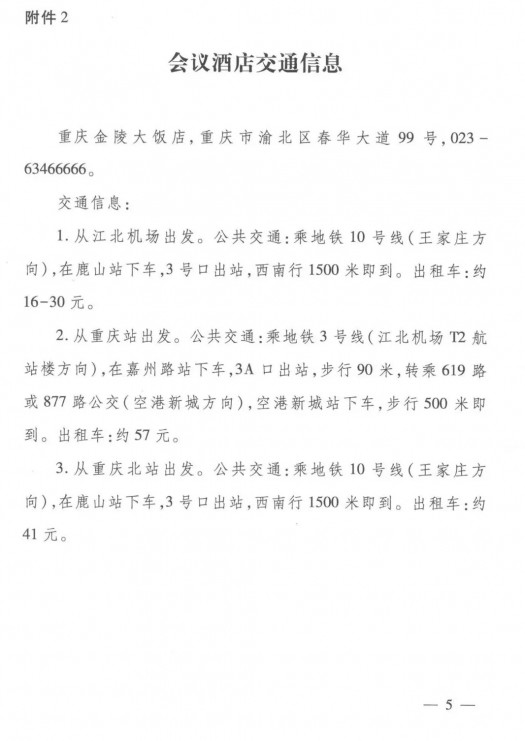 附件 2

会议酒店交通信息

重庆金陵大饭店，重庆市渝北区春华大道 99 号，023－63466666。

交通信息：

1. 从江北机场出发。公共交通：乘地铁 10 号线（王家庄方向），在鹿山站下车，3 号口出站，西南行 1500 米即到。出租车：约 16－30 元。

2. 从重庆站出发。公共交通：乘地铁 3 号线（江北机场 T2 航站楼方向），在嘉州路站下车，3A 口出站，步行 90 米，转乘 619 路或 877 路公交（空港新城方向），空港新城站下车，步行 500 米即到。出租车：约 57 元。

3. 从重庆北站出发。公共交通：乘地铁 10 号线（王家庄方向），在鹿山站下车，3 号口出站，西南行 1500 米即到。出租车：约 41 元。

— 5 —